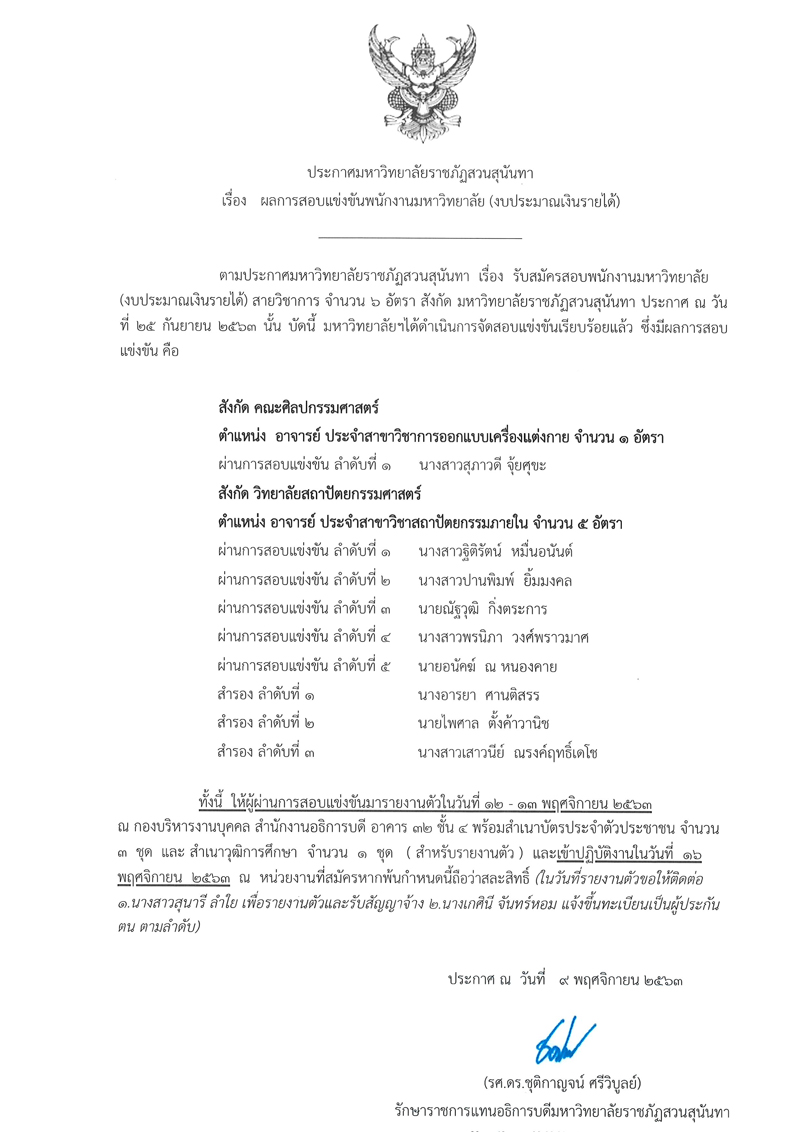 ประกาศมหาวิทยาลัยราชภัฏสวนสุนันทา
เรื่อง ผลการสอบแข่งขันพนักงานมหาวิทยาลัย (งบประมาณเงินรายได้)

ตามประกาศมหาวิทยาลัยราชภัฏสวนสุนันทา เรื่อง รับสมัครสอบพนักงานมหาวิทยาลัย (งบประมาณเงินรายได้) สายวิชาการ จำนวน ๖ อัตรา สังกัด มหาวิทยาลัยราชภัฏสวนสุนันทา ประกาศ ณ วันที่ ๒๕ กันยายน ๒๕๖๓ นั้น บัดนี้ มหาวิทยาลัยฯได้ดำเนินการจัดสอบแข่งขันเรียบร้อยแล้ว ซึ่งมีผลการสอบแข่งขัน คือ

สังกัด คณะศิลปกรรมศาสตร์
ตำแหน่ง อาจารย์ ประจำสาขาวิชาการออกแบบเครื่องแต่งกาย จำนวน ๑ อัตรา
ผ่านการสอบแข่งขัน ลำดับที่ ๑ นางสาวสุภาวดี จุ้ยศุขะ
สังกัด วิทยาลัยสถาปัตยกรรมศาสตร์
ตำแหน่ง อาจารย์ ประจำสาขาวิชาสถาปัตยกรรมภายใน จำนวน ๕ อัตรา
ผ่านการสอบแข่งขัน ลำดับที่ ๑ นางสาวฐิติรัตน์ หมื่นอนันต์
ผ่านการสอบแข่งขัน ลำดับที่ ๒ นางสาวปานพิมพ์ ยิ้มมงคล
ผ่านการสอบแข่งขัน ลำดับที่ ๓ นายณัฐวุฒิ กิ่งตระการ
ผ่านการสอบแข่งขัน ลำดับที่ ๔ นางสาวพรนิภา วงศ์พราวมาศ
ผ่านการสอบแข่งขัน ลำดับที่ ๕ นายอนัคฆ์ ณ หนองคาย
สำรอง ลำดับที่ ๑ นางอารยา ศานติสรร
สำรอง ลำดับที่ ๒ นายไพศาล ตั้งค้าวานิช
สำรอง ลำดับที่ ๓ นางสาวเสาวนีย์ ณรงค์ฤทธิ์เดโช

ทั้งนี้ ให้ผู้ผ่านการสอบแข่งขันมารายงานตัวในวันที่ ๑๒ - ๑๓ พฤศจิกายน ๒๕๖๓ ณ กองบริหารงานบุคคล สำนักงานอธิการบดี อาคาร ๓๒ ชั้น ๔ พร้อมสำเนาบัตรประจำตัวประชาชน จำนวน ๓ ชุด และ สำเนาวุฒิการศึกษา จำนวน ๑ ชุด ( สำหรับรายงานตัว ) และเข้าปฏิบัติงานในวันที่ ๑๖ พฤศจิกายน ๒๕๖๓ ณ หน่วยงานที่สมัครหากพ้นกำหนดนี้ถือว่าสละสิทธิ์ (ในวันที่รายงานตัวขอให้ติดต่อ ๑.นางสาวสุนารี ลำใย เพื่อรายงานตัวและรับสัญญาจ้าง ๒.นางเกศินี จันทร์หอม แจ้งขึ้นทะเบียนเป็นผู้ประกันตน ตามลำดับ)

ประกาศ ณ วันที่ ๙ พฤศจิกายน ๒๕๖๓

(รศ.ดร.ชุติกาญจน์ ศรีวิบูลย์)
รักษาราชการแทนอธิการบดีมหาวิทยาลัยราชภัฏสวนสุนันทา